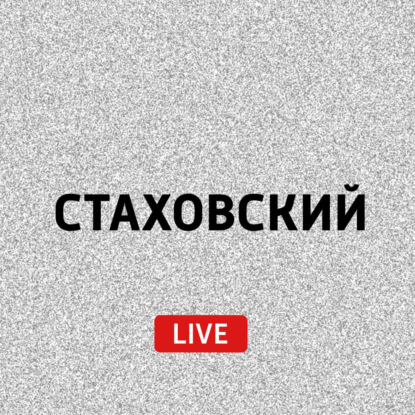 СТАХОВСКИЙ

LIVE